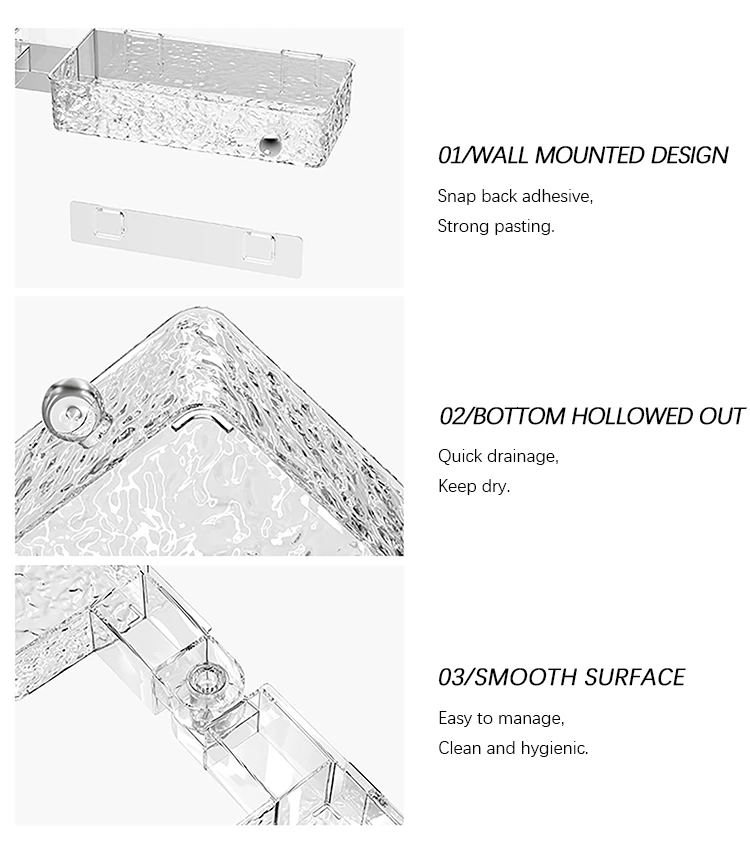 01/WALL MOUNTED DESIGN

Snap back adhesive,
Strong pasting.

02/BOTTOM HOLLOWED OUT

Quick drainage,
Keep dry.

03/SMOOTH SURFACE

Easy to manage,
Clean and hygienic.